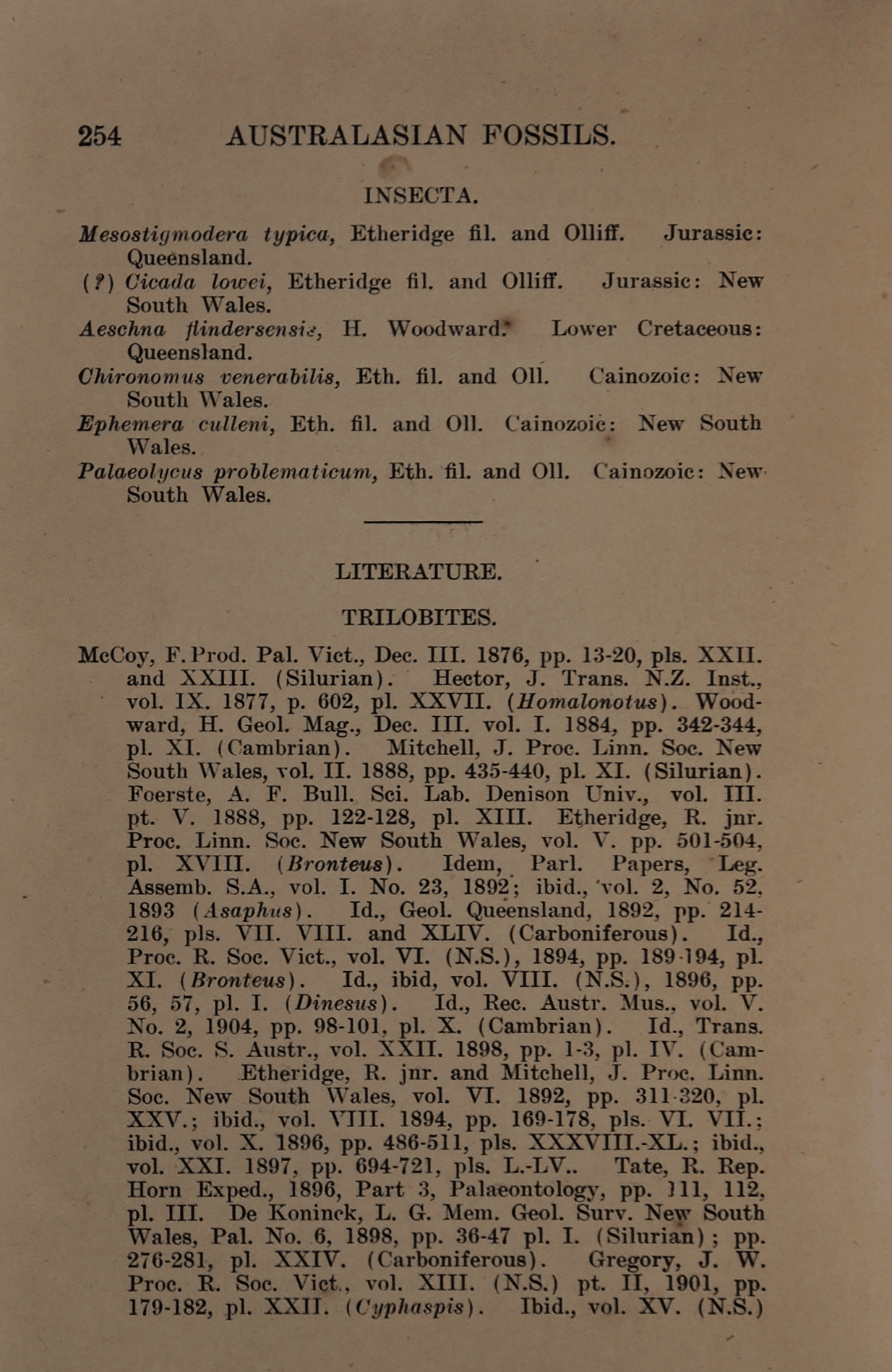 254 AUSTRALASIAN FOSSILS.

INSECTA.

Mesostigmodera typica, Etheridge fil. and Olliff. Jurassic: Queensland.
(?) Cicada lowei, Etheridge fil. and Olliff. Jurassic: New South Wales.
Aeschna flindersensis, H. Woodward. Lower Cretaceous: Queensland.
Chironomus venerabilis, Eth. fil. and Oll. Cainozoic: New South Wales.
Ephemera culleni, Eth. fil. and Oll. Cainozoic: New South Wales.
Palaeolycus problematicum, Eth. fil. and Oll. Cainozoic: New South Wales.

LITERATURE.

TRILOBITES.

McCoy, F. Prod. Pal. Vict., Dec. III. 1876, pp. 13-20, pls. XXII. and XXIII. (Silurian). Hector, J. Trans. N.Z. Inst., vol. IX. 1877, p. 602, pl. XXVII. (Homalonotus). Woodward, H. Geol. Mag., Dec. III. vol. I. 1884, pp. 342-344, pl. XI. (Cambrian). Mitchell, J. Proc. Linn. Soc. New South Wales, vol. II. 1888, pp. 435-440, pl. XI. (Silurian). Foerste, A. F. Bull. Sci. Lab. Denison Univ., vol. III. pt. V. 1888, pp. 122-128, pl. XIII. Etheridge, R. jnr. Proc. Linn. Soc. New South Wales, vol. V. pp. 501-504, pl. XVIII. (Bronteus). Idem, Parl. Papers, Leg. Assemb. S.A., vol. I. No. 23, 1892; ibid., vol. 2, No. 52, 1893 (Asaphus). Id., Geol. Queensland, 1892, pp. 214-216, pls. VII. VIII. and XLIV. (Carboniferous). Id., Proc. R. Soc. Vict., vol. VI. (N.S.), 1894, pp. 189-194, pl. XI. (Bronteus). Id., ibid, vol. VIII. (N.S.), 1896, pp. 56, 57, pl. I. (Dinesus). Id., Rec. Austr. Mus., vol. V. No. 2, 1904, pp. 98-101, pl. X. (Cambrian). Id., Trans. R. Soc. S. Austr., vol. XXII. 1898, pp. 1-3, pl. IV. (Cambrian). Etheridge, R. jnr. and Mitchell, J. Proc. Linn. Soc. New South Wales, vol. VI. 1892, pp. 311-320, pl. XXV.; ibid., vol. VIII. 1894, pp. 169-178, pls. VI. VII.; ibid., vol. X. 1896, pp. 486-511, pls. XXXVIII.-XL.; ibid., vol. XXI. 1897, pp. 694-721, pls. L.-LV.. Tate, R. Rep. Horn Exped., 1896, Part 3, Palaeontology, pp. 111, 112, pl. III. De Koninck, L. G. Mem. Geol. Surv. New South Wales, Pal. No. 6, 1898, pp. 36-47 pl. I. (Silurian); pp. 276-281, pl. XXIV. (Carboniferous). Gregory, J. W. Proc. R. Soc. Vict., vol. XIII. (N.S.) pt. II, 1901, pp. 179-182, pl. XXII. (Cyphaspis). Ibid., vol. XV. (N.S.)